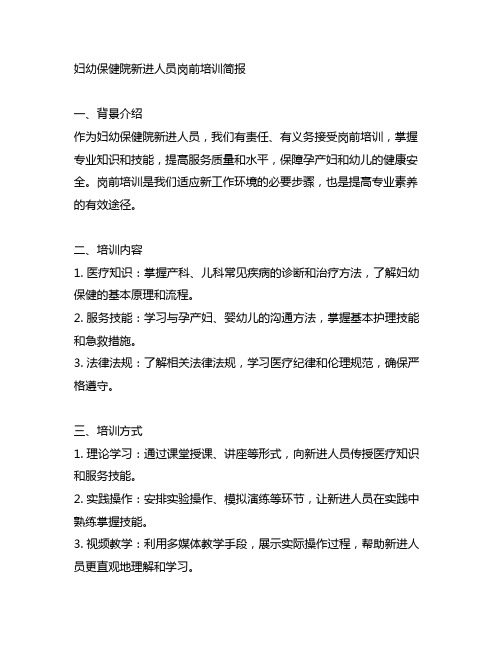 妇幼保健院新进人员岗前培训简报

一、背景介绍
作为妇幼保健院新进人员，我们有责任、有义务接受岗前培训，掌握专业知识和技能，提高服务质量和水平，保障孕产妇和幼儿的健康安全。岗前培训是我们适应新工作环境的必要步骤，也是提高专业素养的有效途径。

二、培训内容
1. 医疗知识：掌握产科、儿科常见疾病的诊断和治疗方法，了解妇幼保健的基本原理和流程。
2. 服务技能：学习与孕产妇、婴幼儿的沟通方法，掌握基本护理技能和急救措施。
3. 法律法规：了解相关法律法规，学习医疗纪律和伦理规范，确保严格遵守。

三、培训方式
1. 理论学习：通过课堂授课、讲座等形式，向新进人员传授医疗知识和服务技能。
2. 实践操作：安排实验操作、模拟演练等环节，让新进人员在实践中熟练掌握技能。
3. 视频教学：利用多媒体教学手段，展示实际操作过程，帮助新进人员更直观地理解和学习。